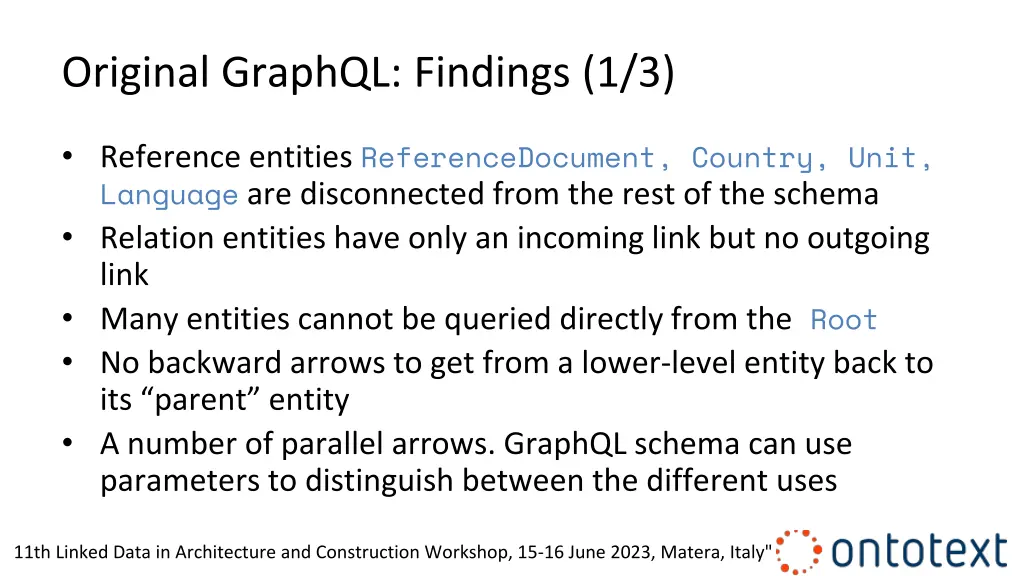 Original GraphQL: Findings (1/3)

• Reference entities ReferenceDocument, Country, Unit, Language are disconnected from the rest of the schema
• Relation entities have only an incoming link but no outgoing link
• Many entities cannot be queried directly from the Root
• No backward arrows to get from a lower-level entity back to its “parent” entity
• A number of parallel arrows. GraphQL schema can use parameters to distinguish between the different uses

11th Linked Data in Architecture and Construction Workshop, 15-16 June 2023, Matera, Italy"

ontotext